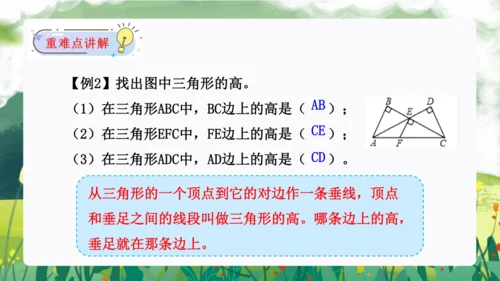 重难点讲解

【例2】找出图中三角形的高。

（1）在三角形ABC中，BC边上的高是（ AB ）；

（2）在三角形EFC中，FE边上的高是（ CE ）；

（3）在三角形ADC中，AD边上的高是（ CD ）。

B D E A F C

从三角形的一个顶点到它的对边作一条垂线，顶点和垂足之间的线段叫做三角形的高。哪条边上的高，垂足就在那条边上。